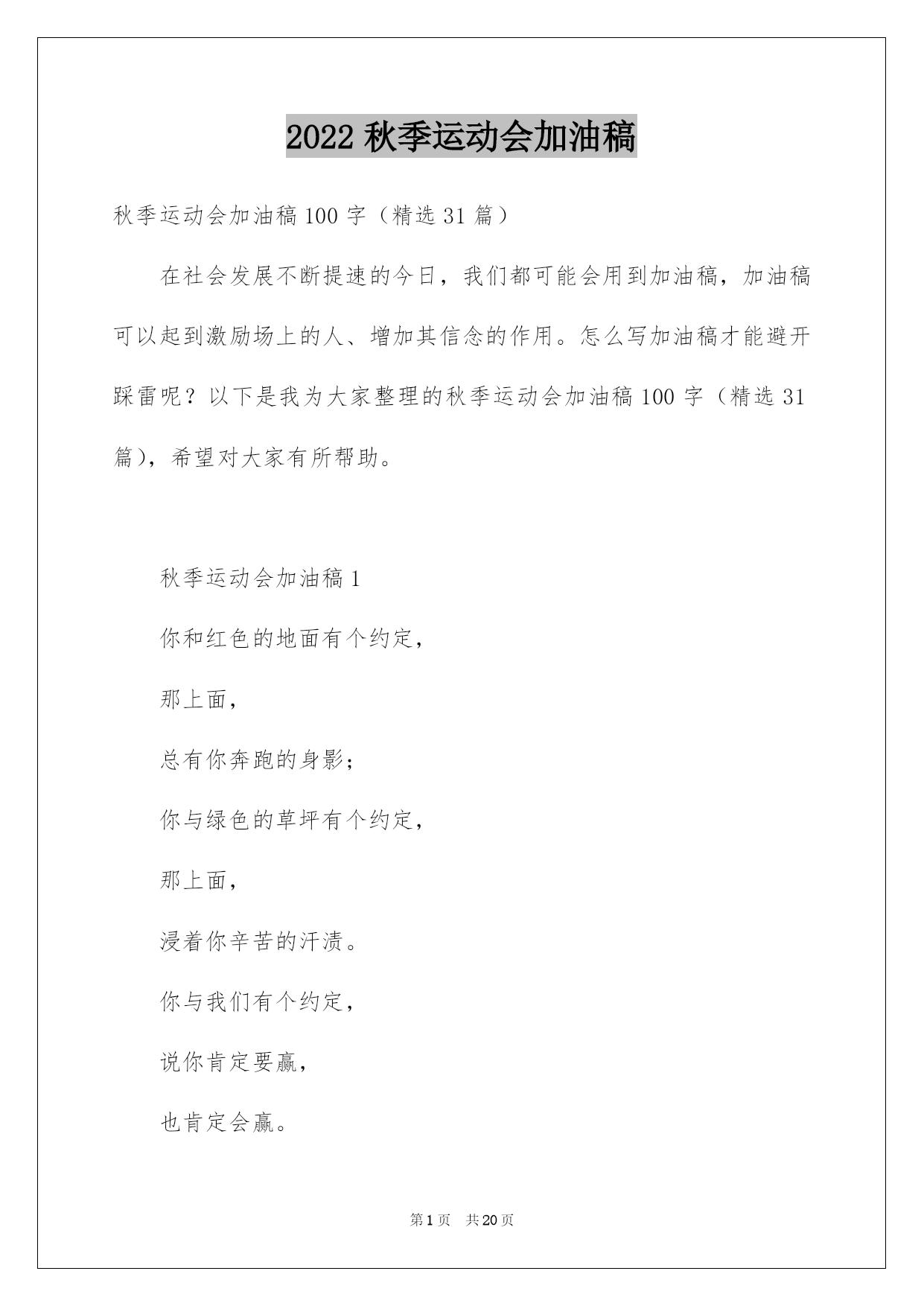 2022 秋季运动会加油稿

秋季运动会加油稿 100 字（精选 31 篇）

在社会发展不断提速的今日，我们都可能会用到加油稿，加油稿可以起到激励场上的人、增加其信念的作用。怎么写加油稿才能避开踩雷呢？以下是我为大家整理的秋季运动会加油稿 100 字（精选 31 篇），希望对大家有所帮助。

秋季运动会加油稿 1

你和红色的地面有个约定，

那上面，

总有你奔跑的身影；

你与绿色的草坪有个约定，

那上面，

浸着你辛苦的汗渍。

你与我们有个约定，

说你肯定要赢，

也肯定会赢。

第 1 页 共 20 页